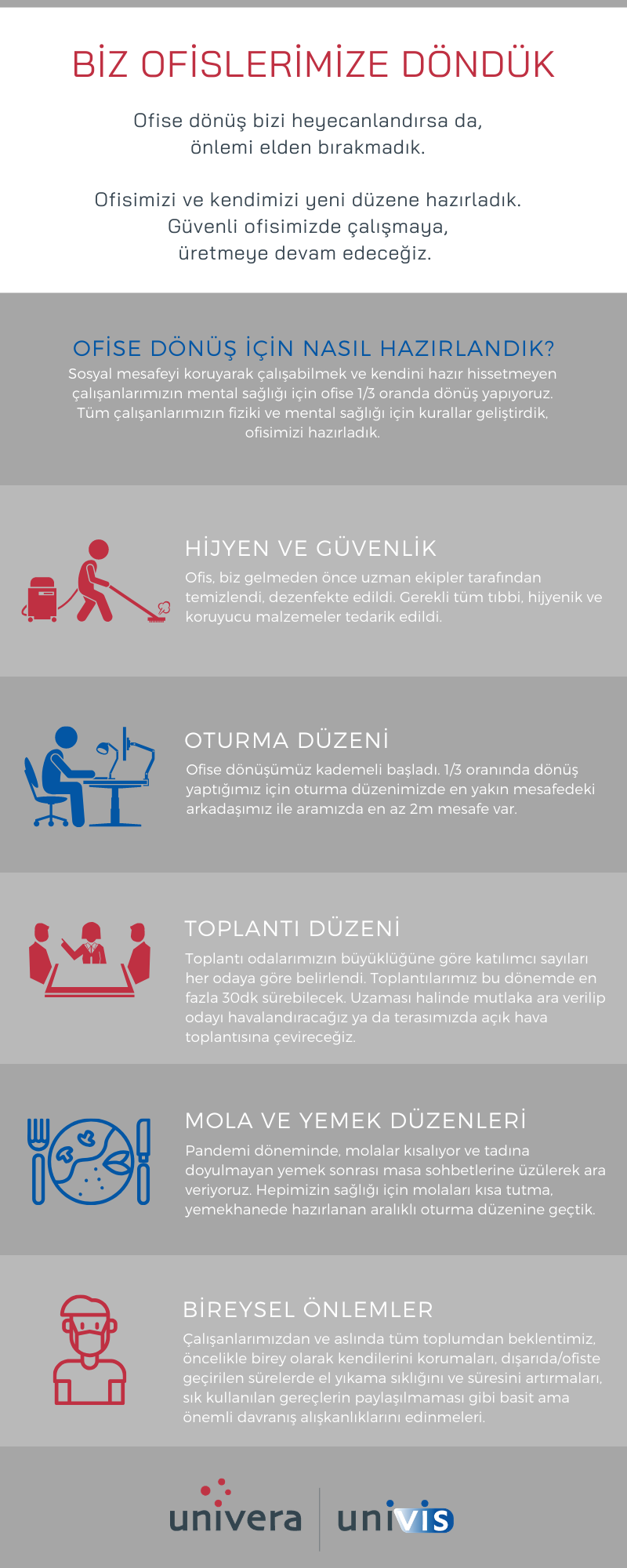 BİZ OFİSLERİMİZE DÖNDÜK

Ofise dönüş bizi heyecanlandırsa da, önlemi elden bırakmadık.

Ofisimizi ve kendimizi yeni düzene hazırladık. Güvenli ofisimizde çalışmaya, üretmeye devam edeceğiz.

OFİSE DÖNÜŞ İÇİN NASIL HAZIRLANDIK?

Sosyal mesafeyi koruyarak çalışabilmek ve kendini hazır hissetmeyen çalışanlarımızın mental sağlığı için ofise 1/3 oranda dönüş yapıyoruz. Tüm çalışanlarımızın fiziki ve mental sağlığı için kurallar geliştirdik, ofisimizi hazırladık.

HİJYEN VE GÜVENLİK

Ofis, biz gelmeden önce uzman ekipler tarafından temizlendi, dezenfekte edildi. Gerekli tüm tıbbi, hijyenik ve koruyucu malzemeler tedarik edildi.

OTURMA DÜZENİ

Ofise dönüşümüz kademeli başladı. 1/3 oranında dönüş yaptığımız için oturma düzenimizde en yakın mesafedeki arkadaşımız ile aramızda en az 2m mesafe var.

TOPLANTI DÜZENİ

Toplantı odalarımızın büyüklüğüne göre katılımcı sayıları her odaya göre belirlendi. Toplantılarımız bu dönemde en fazla 30dk sürebilecek. Uzaması halinde mutlaka ara verilip odayı havalandıracağız ya da terasımızda açık hava toplantısına çevireceğiz.

MOLA VE YEMEK DÜZENLERİ

Pandemi döneminde, molalar kısalıyor ve tadına doyulmayan yemek sonrası masa sohbetlerine üzülerek ara veriyoruz. Hepimizin sağlığı için molaları kısa tutma, yemekhanede hazırlanan aralıklı oturma düzenine geçtik.

BİREYSEL ÖNLEMLER

Çalışanlarımızdan ve aslında tüm toplumdan beklentimiz, öncelikle birey olarak kendilerini korumaları, dışarıda/ofiste geçirilen sürelerde el yıkama sıklığını ve süresini artırmaları, sık kullanılan gereçlerin paylaşılmaması gibi basit ama önemli davranış alışkanlıklarını edinmeleri.

univera

univis